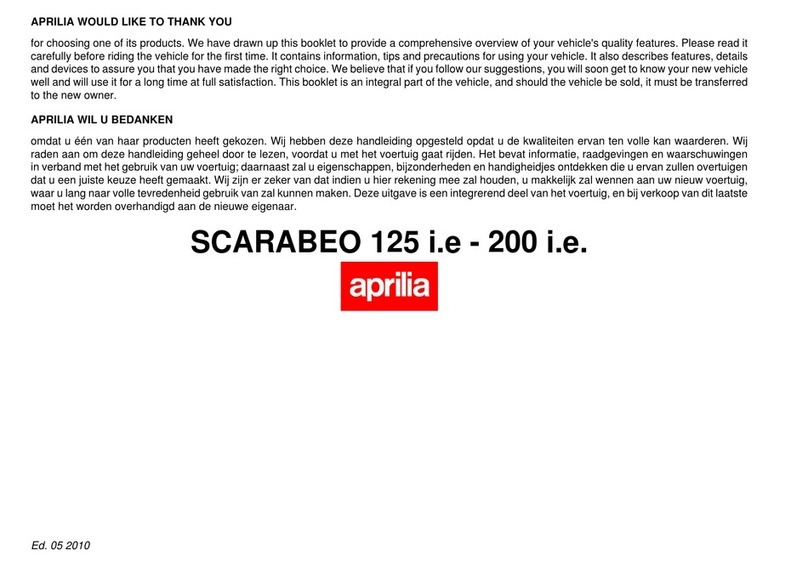 APRILIA WOULD LIKE TO THANK YOU

for choosing one of its products. We have drawn up this booklet to provide a comprehensive overview of your vehicle's quality features. Please read it carefully before riding the vehicle for the first time. It contains information, tips and precautions for using your vehicle. It also describes features, details and devices to assure you that you have made the right choice. We believe that if you follow our suggestions, you will soon get to know your new vehicle well and will use it for a long time at full satisfaction. This booklet is an integral part of the vehicle, and should the vehicle be sold, it must be transferred to the new owner.

APRILIA WIL U BEDANKEN

omdat u één van haar producten heeft gekozen. Wij hebben deze handleiding opgesteld opdat u de kwaliteiten ervan ten volle kan waarderen. Wij raden aan om deze handleiding geheel door te lezen, voordat u met het voertuig gaat rijden. Het bevat informatie, raadgevingen en waarschuwingen in verband met het gebruik van uw voertuig; daarnaast zal u eigenschappen, bijzonderheden en handigheidjes ontdekken die u ervan zullen overtuigen dat u een juiste keuze heeft gemaakt. Wij zijn er zeker van dat indien u hier rekening mee zal houden, u makkelijk zal wennen aan uw nieuw voertuig, waar u lang naar volle tevredenheid gebruik van zal kunnen maken. Deze uitgave is een integrerend deel van het voertuig, en bij verkoop van dit laatste moet het worden overhandigd aan de nieuwe eigenaar.

SCARABEO 125 i.e - 200 i.e.

aprilia

Ed. 05 2010